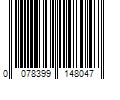 0 078399 148047